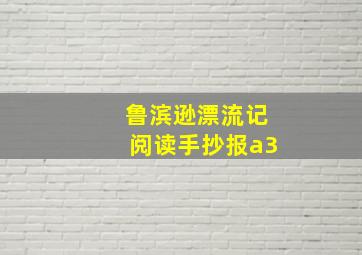 鲁滨逊漂流记
阅读手抄报a3